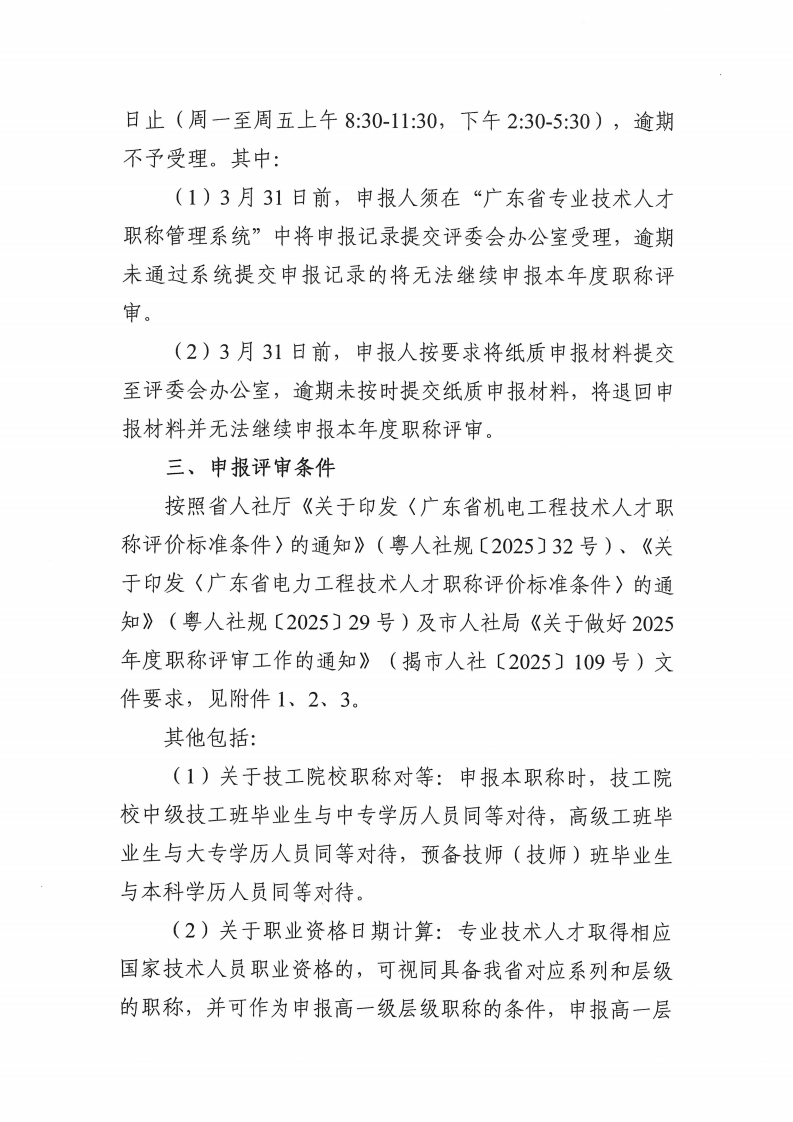 日止（周一至周五上午 8:30-11:30，下午 2:30-5:30），逾期不予受理。其中：

（1）3 月 31 日前，申报人须在“广东省专业技术人才职称管理系统”中将申报记录提交评委会办公室受理，逾期未通过系统提交申报记录的将无法继续申报本年度职称评审。

（2）3 月 31 日前，申报人按要求将纸质申报材料提交至评委会办公室，逾期未按时提交纸质申报材料，将退回申报材料并无法继续申报本年度职称评审。

三、申报评审条件

按照省人社厅《关于印发〈广东省机电工程技术人才职称评价标准条件〉的通知》（粤人社规〔2025〕32 号）、《关于印发〈广东省电力工程技术人才职称评价标准条件〉的通知》（粤人社规〔2025〕29 号）及市人社局《关于做好 2025 年度职称评审工作的通知》（揭市人社〔2025〕109 号）文件要求，见附件 1、2、3。

其他包括：

（1）关于技工院校职称对等：申报本职称时，技工院校中级技工班毕业生与中专学历人员同等对待，高级工班毕业生与大专学历人员同等对待，预备技师（技师）班毕业生与本科学历人员同等对待。

（2）关于职业资格日期计算：专业技术人才取得相应国家技术人员职业资格的，可视同具备我省对应系列和层级的职称，并可作为申报高一级层级职称的条件，申报高一层